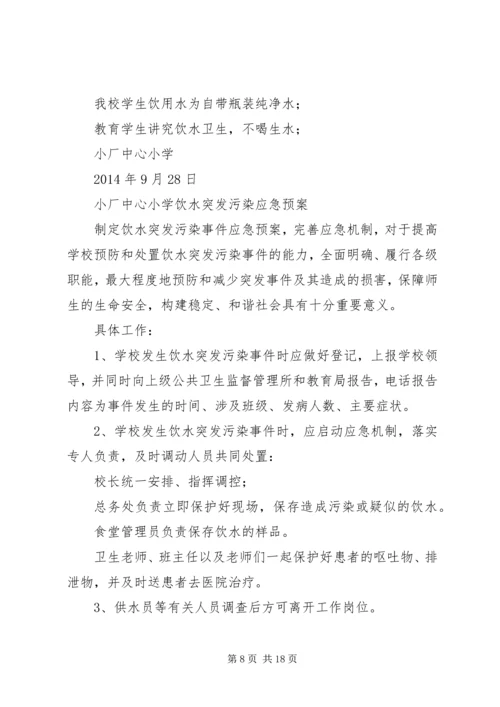 我校学生饮用水为自带瓶装纯净水；

教育学生讲究饮水卫生，不喝生水；

小厂中心小学

2014 年 9 月 28 日

小厂中心小学饮水突发污染应急预案

制定饮水突发污染事件应急预案，完善应急机制，对于提高学校预防和处置饮水突发污染事件的能力，全面明确、履行各级职能，最大程度地预防和减少突发事件及其造成的损害，保障师生的生命安全，构建稳定、和谐社会具有十分重要意义。

具体工作：

1、学校发生饮水突发污染事件时应做好登记，上报学校领导，并同时向上级公共卫生监督管理所和教育局报告，电话报告内容为事件发生的时间、涉及班级、发病人数、主要症状。

2、学校发生饮水突发污染事件时，应启动应急机制，落实专人负责，及时调动人员共同处置：

校长统一安排、指挥调控；

总务处负责立即保护好现场，保存造成污染或疑似的饮水。

食堂管理员负责保存饮水的样品。

卫生老师、班主任以及老师们一起保护好患者的呕吐物、排泄物，并及时送患者去医院治疗。

3、供水员等有关人员调查后方可离开工作岗位。

第 8 页 共 18 页